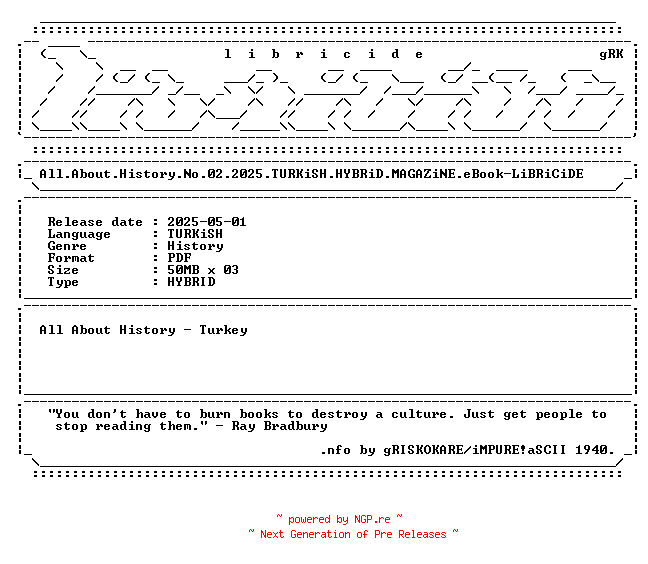 l i b r i c i d e gRK

All.About.History.No.02.2025.TURKiSH.HYBRiD.MAGAZiNE.eBook-LiBRiCiDE

Release date : 2025-05-01
Language : TURKiSH
Genre : History
Format : PDF
Size : 50MB x 03
Type : HYBRID

All About History - Turkey

"You don't have to burn books to destroy a culture. Just get people to stop reading them." - Ray Bradbury

.nfo by gRISKOKARE/iMPURE!aSCII 1940.

~ powered by NGP.re ~
~ Next Generation of Pre Releases ~